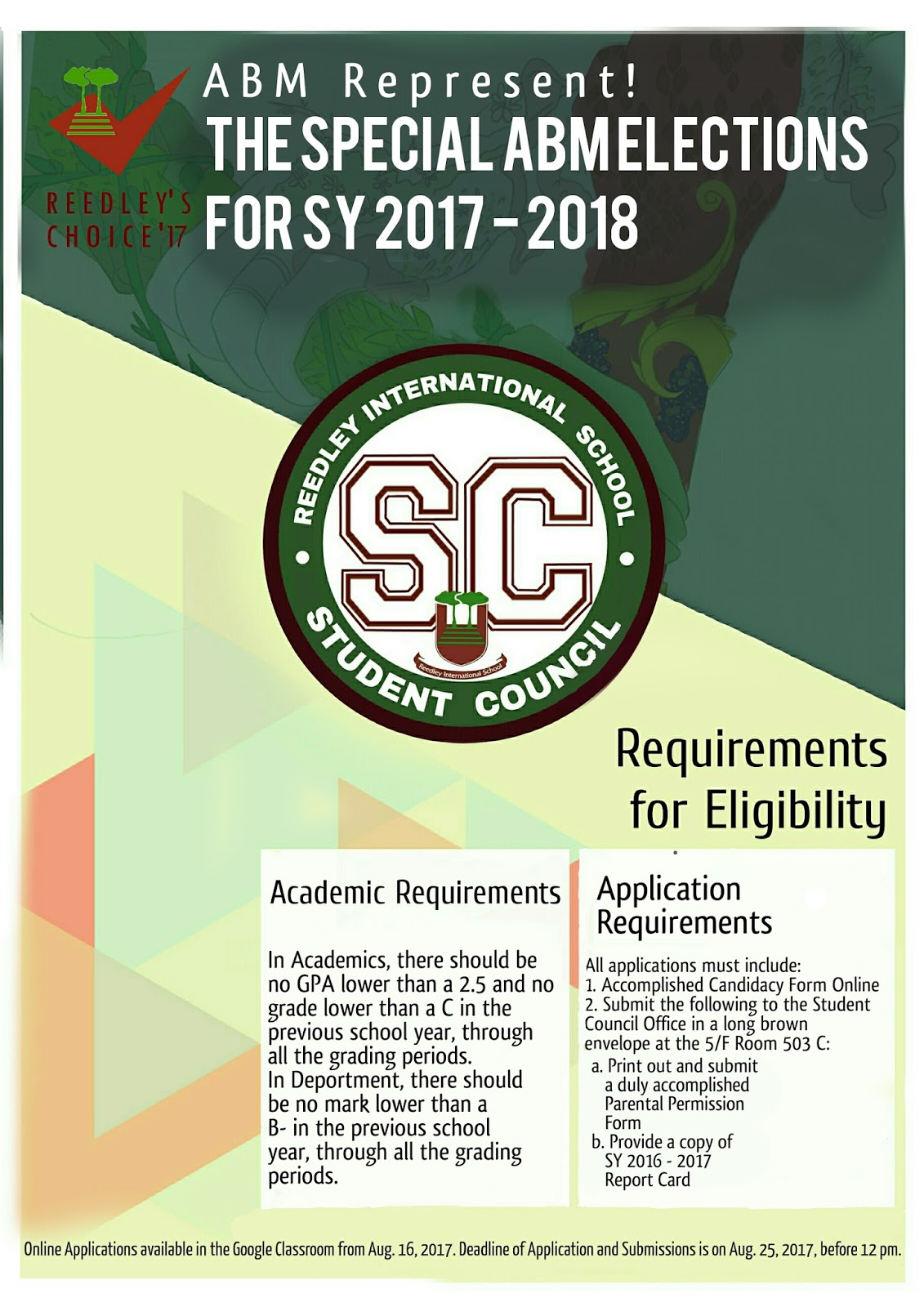 REEDLEY'S CHOICE '17

ABM Represent!
THE SPECIAL ABM ELECTIONS FOR SY 2017 - 2018

REEDLEY INTERNATIONAL SCHOOL
SC
Reedley International School
STUDENT COUNCIL

Requirements for Eligibility

Academic Requirements

In Academics, there should be no GPA lower than a 2.5 and no grade lower than a C in the previous school year, through all the grading periods.
In Deportment, there should be no mark lower than a B- in the previous school year, through all the grading periods.

Application Requirements

All applications must include:
1. Accomplished Candidacy Form Online
2. Submit the following to the Student Council Office in a long brown envelope at the 5/F Room 503 C:
a. Print out and submit a duly accomplished Parental Permission Form
b. Provide a copy of SY 2016 - 2017 Report Card

Online Applications available in the Google Classroom from Aug. 16, 2017. Deadline of Application and Submissions is on Aug. 25, 2017, before 12 pm.